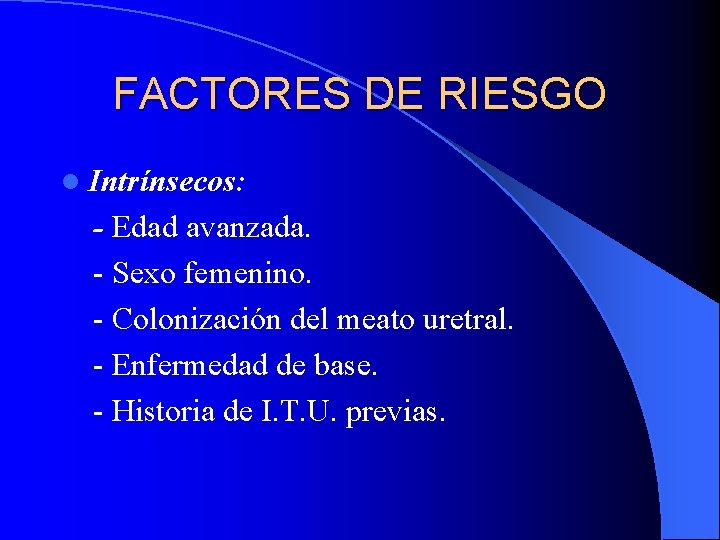 FACTORES DE RIESGO

Intrínsecos:
- Edad avanzada.
- Sexo femenino.
- Colonización del meato uretral.
- Enfermedad de base.
- Historia de I.T.U. previas.